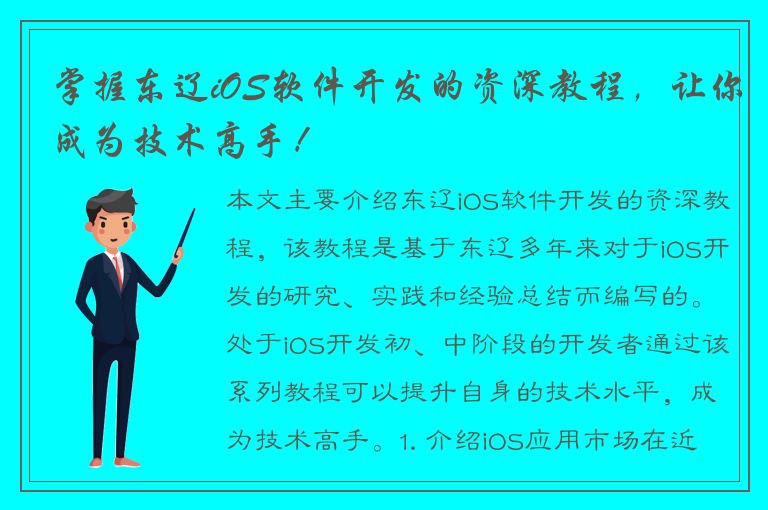 掌握东辽iOS软件开发的资深教程，让你成为技术高手！

本文主要介绍东辽iOS软件开发的资深教程，该教程是基于东辽多年来对于iOS开发的研究、实践和经验总结而编写的。处于iOS开发初、中阶段的开发者通过该系列教程可以提升自身的技术水平，成为技术高手。1. 介绍iOS应用市场在近